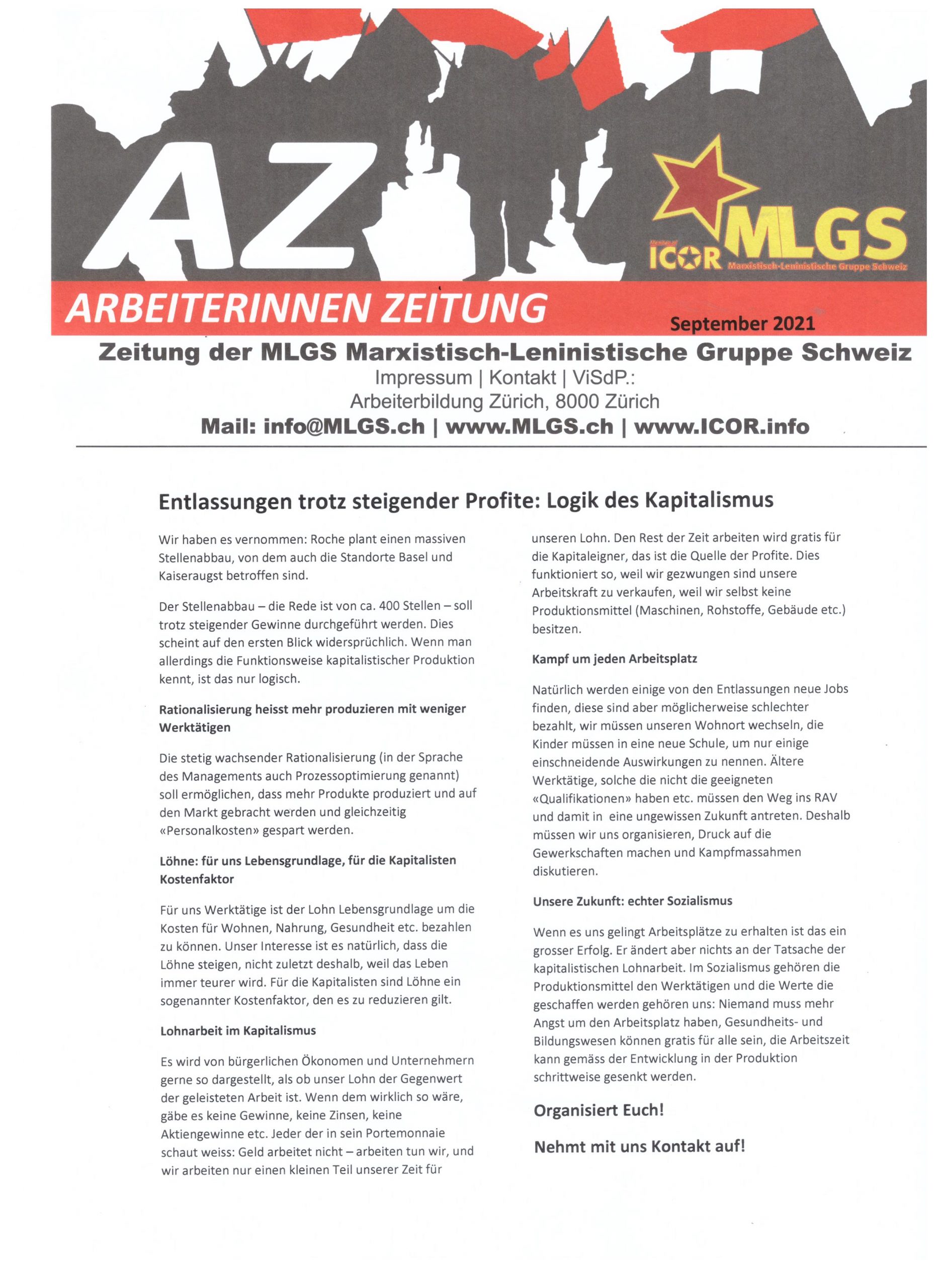 AZ

ICOR MLGS
Marxistisch-Leninistische Gruppe Schweiz

ARBEITERINNEN ZEITUNG

September 2021

Zeitung der MLGS Marxistisch-Leninistische Gruppe Schweiz
Impressum | Kontakt | ViSdP.:
Arbeiterbildung Zürich, 8000 Zürich
Mail: info@MLGS.ch | www.MLGS.ch | www.ICOR.info

Entlassungen trotz steigender Profite: Logik des Kapitalismus

Wir haben es vernommen: Roche plant einen massiven Stellenabbau, von dem auch die Standorte Basel und Kaiseraugst betroffen sind.

Der Stellenabbau – die Rede ist von ca. 400 Stellen – soll trotz steigender Gewinne durchgeführt werden. Dies scheint auf den ersten Blick widersprüchlich. Wenn man allerdings die Funktionsweise kapitalistischer Produktion kennt, ist das nur logisch.

Rationalisierung heisst mehr produzieren mit weniger Werktätigen

Die stetig wachsender Rationalisierung (in der Sprache des Managements auch Prozessoptimierung genannt) soll ermöglichen, dass mehr Produkte produziert und auf den Markt gebracht werden und gleichzeitig «Personalkosten» gespart werden.

Löhne: für uns Lebensgrundlage, für die Kapitalisten Kostenfaktor

Für uns Werktätige ist der Lohn Lebensgrundlage um die Kosten für Wohnen, Nahrung, Gesundheit etc. bezahlen zu können. Unser Interesse ist es natürlich, dass die Löhne steigen, nicht zuletzt deshalb, weil das Leben immer teurer wird. Für die Kapitalisten sind Löhne ein sogenannter Kostenfaktor, den es zu reduzieren gilt.

Lohnarbeit im Kapitalismus

Es wird von bürgerlichen Ökonomen und Unternehmern gerne so dargestellt, als ob unser Lohn der Gegenwert der geleisteten Arbeit ist. Wenn dem wirklich so wäre, gäbe es keine Gewinne, keine Zinsen, keine Aktiengewinne etc. Jeder der in sein Portemonnaie schaut weiss: Geld arbeitet nicht – arbeiten tun wir, und wir arbeiten nur einen kleinen Teil unserer Zeit für unseren Lohn. Den Rest der Zeit arbeiten wird gratis für die Kapitaleigner, das ist die Quelle der Profite. Dies funktioniert so, weil wir gezwungen sind unsere Arbeitskraft zu verkaufen, weil wir selbst keine Produktionsmittel (Maschinen, Rohstoffe, Gebäude etc.) besitzen.

Kampf um jeden Arbeitsplatz

Natürlich werden einige von den Entlassungen neue Jobs finden, diese sind aber möglicherweise schlechter bezahlt, wir müssen unseren Wohnort wechseln, die Kinder müssen in eine neue Schule, um nur einige einschneidende Auswirkungen zu nennen. Ältere Werktätige, solche die nicht die geeigneten «Qualifikationen» haben etc. müssen den Weg ins RAV und damit in eine ungewissen Zukunft antreten. Deshalb müssen wir uns organisieren, Druck auf die Gewerkschaften machen und Kampfmassahmen diskutieren.

Unsere Zukunft: echter Sozialismus

Wenn es uns gelingt Arbeitsplätze zu erhalten ist das ein grosser Erfolg. Er ändert aber nichts an der Tatsache der kapitalistischen Lohnarbeit. Im Sozialismus gehören die Produktionsmittel den Werktätigen und die Werte die geschaffen werden gehören uns: Niemand muss mehr Angst um den Arbeitsplatz haben, Gesundheits- und Bildungswesen können gratis für alle sein, die Arbeitszeit kann gemäss der Entwicklung in der Produktion schrittweise gesenkt werden.

Organisiert Euch!

Nehmt mit uns Kontakt auf!